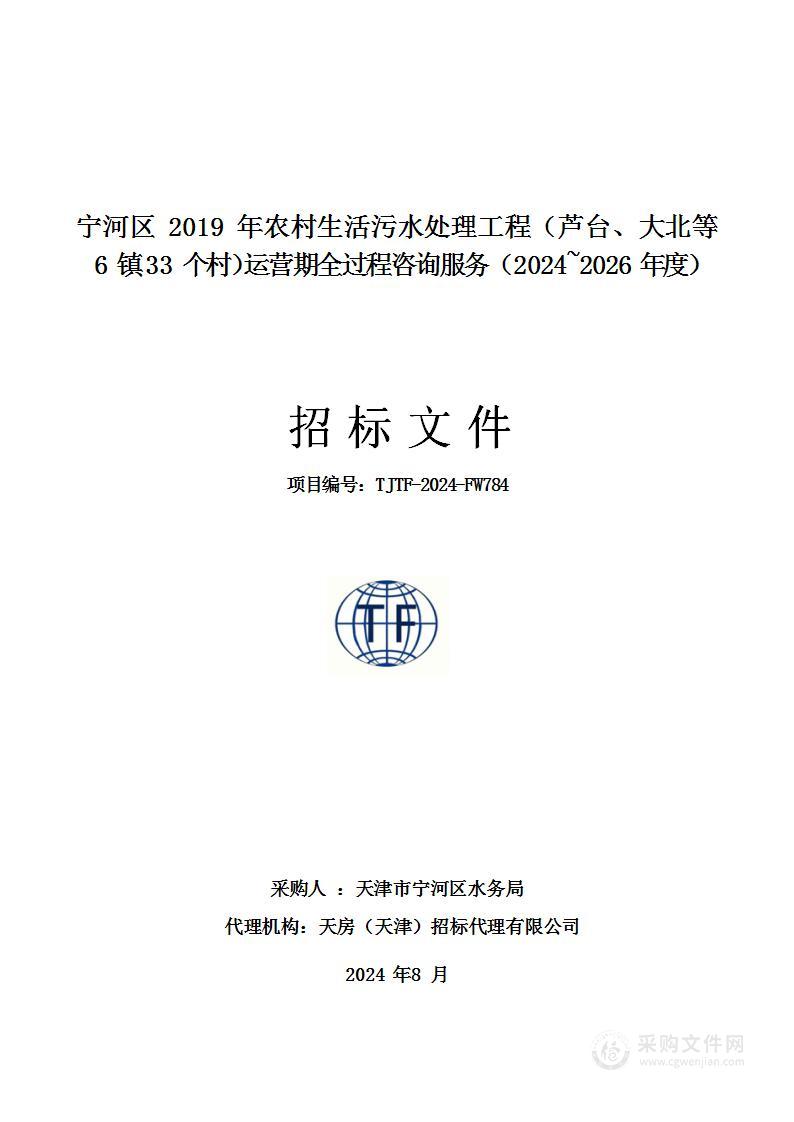 宁河区 2019 年农村生活污水处理工程（芦台、大北等 6 镇33 个村)运营期全过程咨询服务（2024~2026 年度)

招 标 文 件

项目编号：TJTF-2024-FW784

TF

采购人 ：天津市宁河区水务局

代理机构：天房（天津）招标代理有限公司

2024 年8 月

采购文件网
www.cgwenjian.com